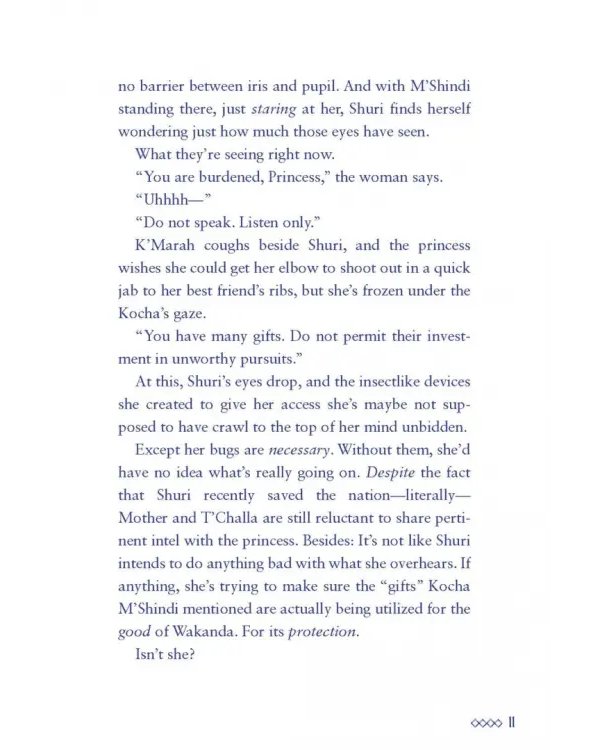 no barrier between iris and pupil. And with M'Shindi standing there, just staring at her, Shuri finds herself wondering just how much those eyes have seen.

What they're seeing right now.

"You are burdened, Princess," the woman says.

"Uhhhh—"

"Do not speak. Listen only."

K'Marah coughs beside Shuri, and the princess wishes she could get her elbow to shoot out in a quick jab to her best friend's ribs, but she's frozen under the Kocha's gaze.

"You have many gifts. Do not permit their investment in unworthy pursuits."

At this, Shuri's eyes drop, and the insectlike devices she created to give her access she's maybe not supposed to have crawl to the top of her mind unbidden.

Except her bugs are necessary. Without them, she'd have no idea what's really going on. Despite the fact that Shuri recently saved the nation—literally—Mother and T'Challa are still reluctant to share pertinent intel with the princess. Besides: It's not like Shuri intends to do anything bad with what she overhears. If anything, she's trying to make sure the "gifts" Kocha M'Shindi mentioned are actually being utilized for the good of Wakanda. For its protection.

Isn't she?

11